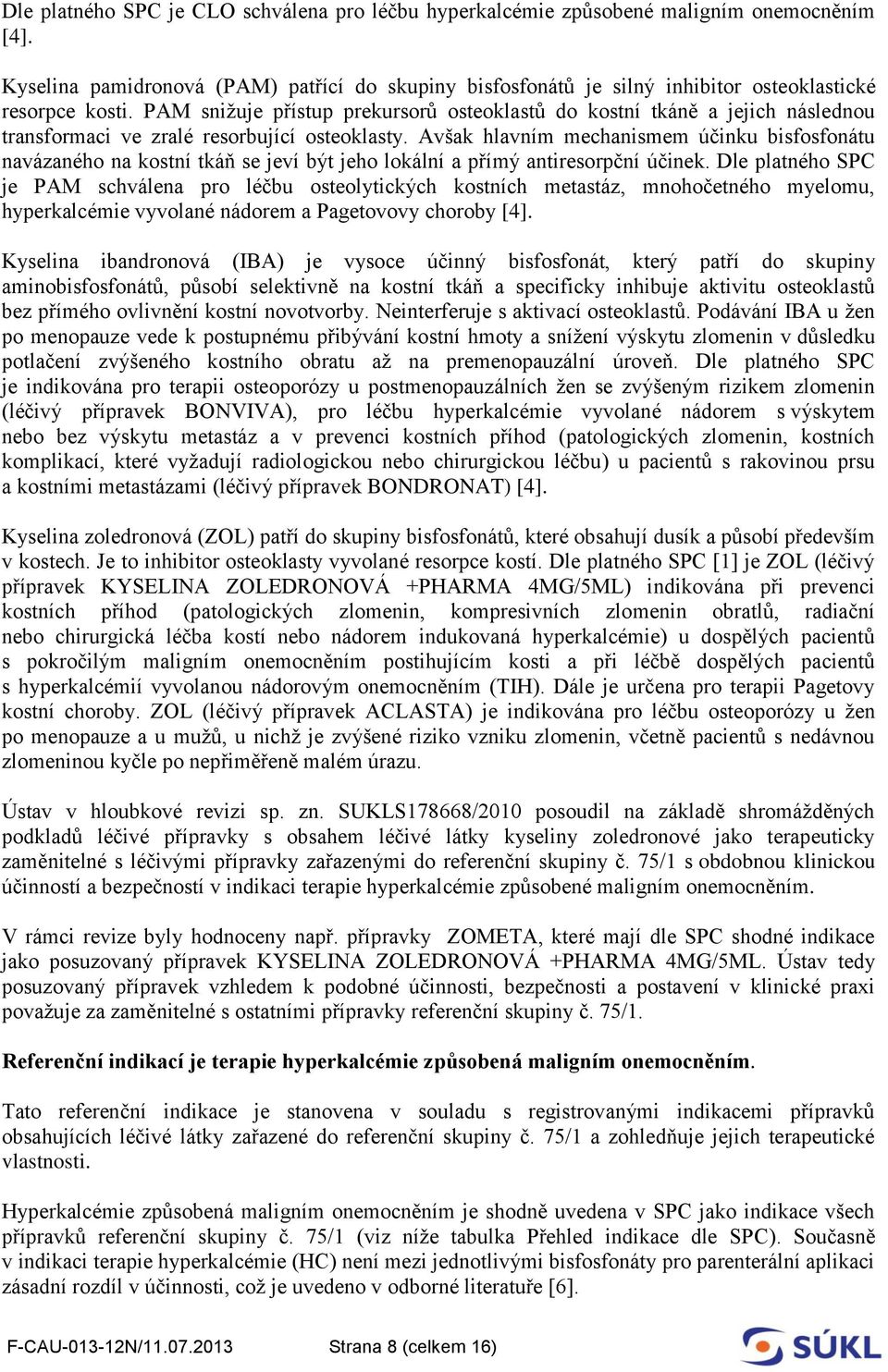 Dle platného SPC je CLO schválena pro léčbu hyperkalcémie způsobené maligním onemocněním [4].

Kyselina pamidronová (PAM) patřící do skupiny bisfosfonátů je silný inhibitor osteoklastické resorpce kosti. PAM snižuje přístup prekursorů osteoklastů do kostní tkáně a jejich následnou transformaci ve zralé resorbující osteoklasty. Avšak hlavním mechanismem účinku bisfosfonátu navázaného na kostní tkáň se jeví být jeho lokální a přímý antiresorpční účinek. Dle platného SPC je PAM schválena pro léčbu osteolytických kostních metastáz, mnohočetného myelomu, hyperkalcémie vyvolané nádorem a Pagetovovy choroby [4].

Kyselina ibandronová (IBA) je vysoce účinný bisfosfonát, který patří do skupiny aminobisfosfonátů, působí selektivně na kostní tkáň a specificky inhibuje aktivitu osteoklastů bez přímého ovlivnění kostní novotvorby. Neinterferuje s aktivací osteoklastů. Podávání IBA u žen po menopauze vede k postupnému přibývání kostní hmoty a snížení výskytu zlomenin v důsledku potlačení zvýšeného kostního obratu až na premenopauzální úroveň. Dle platného SPC je indikována pro terapii osteoporózy u postmenopauzálních žen se zvýšeným rizikem zlomenin (léčivý přípravek BONVIVA), pro léčbu hyperkalcémie vyvolané nádorem s výskytem nebo bez výskytu metastáz a v prevenci kostních příhod (patologických zlomenin, kostních komplikací, které vyžadují radiologickou nebo chirurgickou léčbu) u pacientů s rakovinou prsu a kostními metastázami (léčivý přípravek BONDRONAT) [4].

Kyselina zoledronová (ZOL) patří do skupiny bisfosfonátů, které obsahují dusík a působí především v kostech. Je to inhibitor osteoklasty vyvolané resorpce kostí. Dle platného SPC [1] je ZOL (léčivý přípravek KYSELINA ZOLEDRONOVÁ +PHARMA 4MG/5ML) indikována při prevenci kostních příhod (patologických zlomenin, kompresivních zlomenin obratlů, radiační nebo chirurgická léčba kostí nebo nádorem indukovaná hyperkalcémie) u dospělých pacientů s pokročilým maligním onemocněním postihujícím kosti a při léčbě dospělých pacientů s hyperkalcémií vyvolanou nádorovým onemocněním (TIH). Dále je určena pro terapii Pagetovy kostní choroby. ZOL (léčivý přípravek ACLASTA) je indikována pro léčbu osteoporózy u žen po menopauze a u mužů, u nichž je zvýšené riziko vzniku zlomenin, včetně pacientů s nedávnou zlomeninou kyčle po nepřiměřeně malém úrazu.

Ústav v hloubkové revizi sp. zn. SUKLS178668/2010 posoudil na základě shromážděných podkladů léčivé přípravky s obsahem léčivé látky kyseliny zoledronové jako terapeuticky zaměnitelné s léčivými přípravky zařazenými do referenční skupiny č. 75/1 s obdobnou klinickou účinností a bezpečností v indikaci terapie hyperkalcémie způsobené maligním onemocněním.

V rámci revize byly hodnoceny např. přípravky ZOMETA, které mají dle SPC shodné indikace jako posuzovaný přípravek KYSELINA ZOLEDRONOVÁ +PHARMA 4MG/5ML. Ústav tedy posuzovaný přípravek vzhledem k podobné účinnosti, bezpečnosti a postavení v klinické praxi považuje za zaměnitelné s ostatními přípravky referenční skupiny č. 75/1.

Referenční indikací je terapie hyperkalcémie způsobená maligním onemocněním.

Tato referenční indikace je stanovena v souladu s registrovanými indikacemi přípravků obsahujících léčivé látky zařazené do referenční skupiny č. 75/1 a zohledňuje jejich terapeutické vlastnosti.

Hyperkalcémie způsobená maligním onemocněním je shodně uvedena v SPC jako indikace všech přípravků referenční skupiny č. 75/1 (viz níže tabulka Přehled indikace dle SPC). Současně v indikaci terapie hyperkalcémie (HC) není mezi jednotlivými bisfosfonáty pro parenterální aplikaci zásadní rozdíl v účinnosti, což je uvedeno v odborné literatuře [6].

F-CAU-013-12N/11.07.2013 Strana 8 (celkem 16) SÚKL